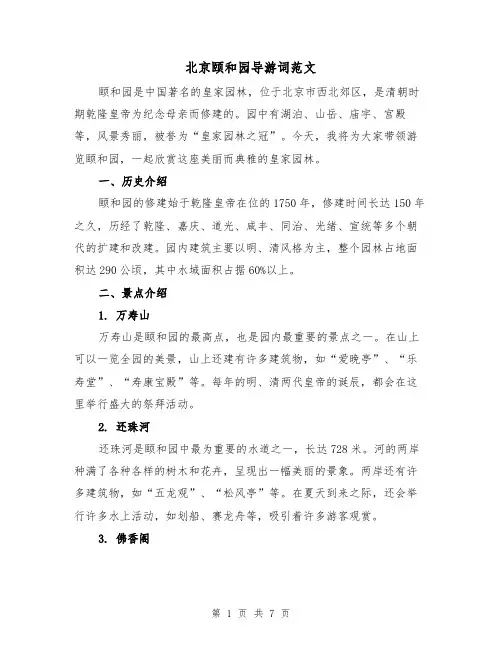 北京颐和园导游词范文

颐和园是中国著名的皇家园林，位于北京市西北郊区，是清朝时期乾隆皇帝为纪念母亲而修建的。园中有湖泊、山岳、庙宇、宫殿等，风景秀丽，被誉为“皇家园林之冠”。今天，我将为大家带领游览颐和园，一起欣赏这座美丽而典雅的皇家园林。

一、历史介绍

颐和园的修建始于乾隆皇帝在位的1750年，修建时间长达150年之久，历经了乾隆、嘉庆、道光、咸丰、同治、光绪、宣统等多个朝代的扩建和改建。园内建筑主要以明、清风格为主，整个园林占地面积达290公顷，其中水域面积占据60%以上。

二、景点介绍

1. 万寿山

万寿山是颐和园的最高点，也是园内最重要的景点之一。在山上可以一览全园的美景，山上还建有许多建筑物，如“爱晚亭”、“乐寿堂”、“寿康宝殿”等。每年的明、清两代皇帝的诞辰，都会在这里举行盛大的祭拜活动。

2. 还珠河

还珠河是颐和园中最为重要的水道之一，长达728米。河的两岸种满了各种各样的树木和花卉，呈现出一幅美丽的景象。两岸还有许多建筑物，如“五龙观”、“松风亭”等。在夏天到来之际，还会举行许多水上活动，如划船、赛龙舟等，吸引着许多游客观赏。

3. 佛香阁

第 1 页 共 7 页